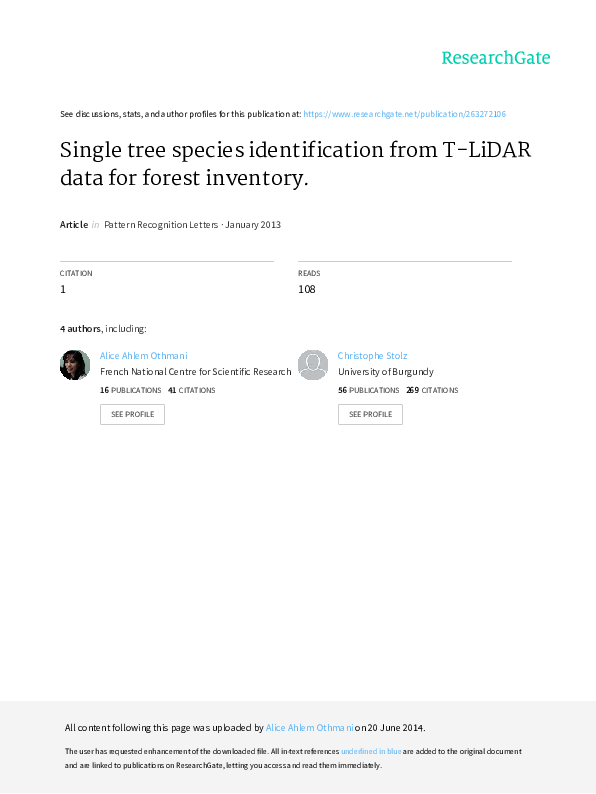 ResearchGate

See discussions, stats, and author profiles for this publication at: https://www.researchgate.net/publication/263272106

Single tree species identification from T-LiDAR data for forest inventory.

Article in Pattern Recognition Letters · January 2013

CITATION
1

READS
108

4 authors, including:

Alice Ahlem Othmani
French National Centre for Scientific Research
16 PUBLICATIONS 41 CITATIONS
SEE PROFILE

Christophe Stolz
University of Burgundy
56 PUBLICATIONS 269 CITATIONS
SEE PROFILE

All content following this page was uploaded by Alice Ahlem Othmani on 20 June 2014.

The user has requested enhancement of the downloaded file. All in-text references underlined in blue are added to the original document and are linked to publications on ResearchGate, letting you access and read them immediately.